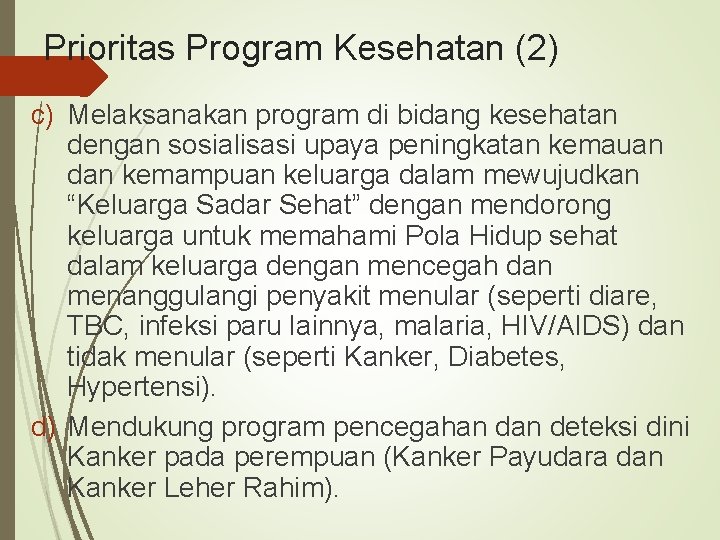 Prioritas Program Kesehatan (2)

c) Melaksanakan program di bidang kesehatan dengan sosialisasi upaya peningkatan kemauan dan kemampuan keluarga dalam mewujudkan “Keluarga Sadar Sehat” dengan mendorong keluarga untuk memahami Pola Hidup sehat dalam keluarga dengan mencegah dan menanggulangi penyakit menular (seperti diare, TBC, infeksi paru lainnya, malaria, HIV/AIDS) dan tidak menular (seperti Kanker, Diabetes, Hypertensi).

d) Mendukung program pencegahan dan deteksi dini Kanker pada perempuan (Kanker Payudara dan Kanker Leher Rahim).